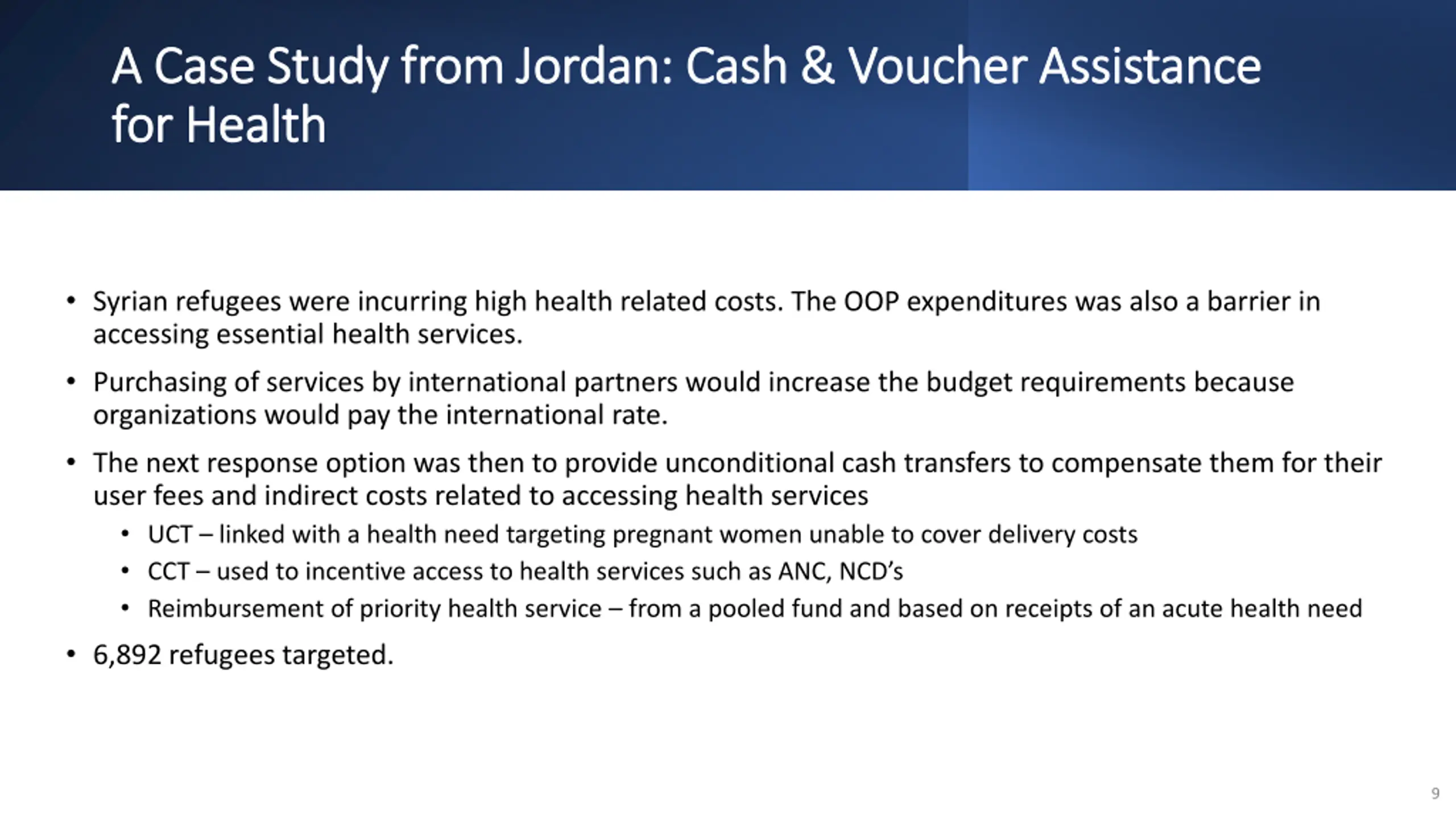 A Case Study from Jordan: Cash & Voucher Assistance for Health

• Syrian refugees were incurring high health related costs. The OOP expenditures was also a barrier in accessing essential health services.

• Purchasing of services by international partners would increase the budget requirements because organizations would pay the international rate.

• The next response option was then to provide unconditional cash transfers to compensate them for their user fees and indirect costs related to accessing health services
  • UCT – linked with a health need targeting pregnant women unable to cover delivery costs
  • CCT – used to incentive access to health services such as ANC, NCD's
  • Reimbursement of priority health service – from a pooled fund and based on receipts of an acute health need

• 6,892 refugees targeted.

9